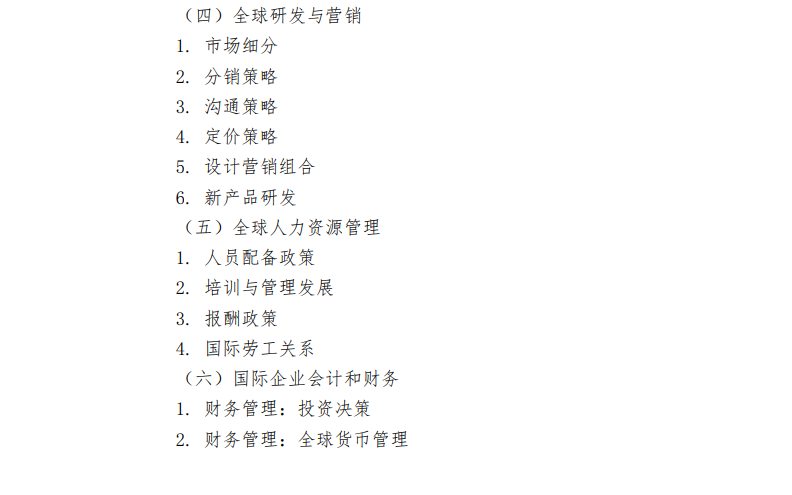 （四）全球研发与营销

1.市场细分

2.分销策略

3.沟通策略

4.定价策略

5.设计营销组合

6.新产品研发

（五）全球人力资源管理

1.人员配备政策

2.培训与管理发展

3.报酬政策

4.国际劳工关系

（六）国际企业会计和财务

1.财务管理：投资决策

2.财务管理：全球货币管理